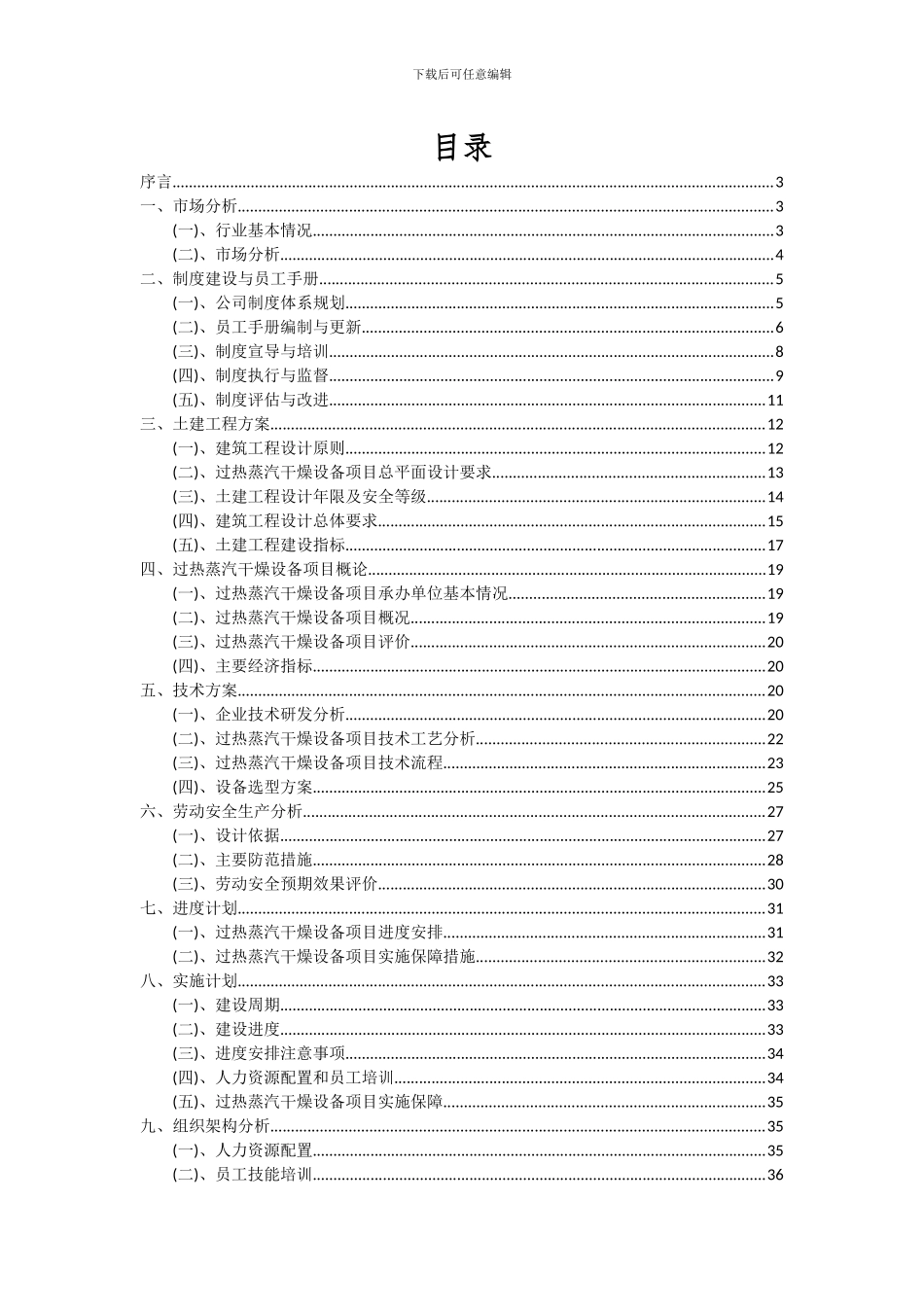 下载后可任意编辑

目录

序言......3
一、市场分析......3
(一)、行业基本情况......3
(二)、市场分析......4
二、制度建设与员工手册......5
(一)、公司制度体系规划......5
(二)、员工手册编制与更新......6
(三)、制度宣导与培训......8
(四)、制度执行与监督......9
(五)、制度评估与改进......11
三、土建工程方案......12
(一)、建筑工程设计原则......12
(二)、过热蒸汽干燥设备项目总平面设计要求......13
(三)、土建工程设计年限及安全等级......14
(四)、建筑工程设计总体要求......15
(五)、土建工程建设指标......17
四、过热蒸汽干燥设备项目概论......19
(一)、过热蒸汽干燥设备项目承办单位基本情况......19
(二)、过热蒸汽干燥设备项目概况......19
(三)、过热蒸汽干燥设备项目评价......20
(四)、主要经济指标......20
五、技术方案......20
(一)、企业技术研发分析......20
(二)、过热蒸汽干燥设备项目技术工艺分析......22
(三)、过热蒸汽干燥设备项目技术流程......23
(四)、设备选型方案......25
六、劳动安全生产分析......27
(一)、设计依据......27
(二)、主要防范措施......28
(三)、劳动安全预期效果评价......30
七、进度计划......31
(一)、过热蒸汽干燥设备项目进度安排......31
(二)、过热蒸汽干燥设备项目实施保障措施......32
八、实施计划......33
(一)、建设周期......33
(二)、建设进度......33
(三)、进度安排注意事项......34
(四)、人力资源配置和员工培训......34
(五)、过热蒸汽干燥设备项目实施保障......35
九、组织架构分析......35
(一)、人力资源配置......35
(二)、员工技能培训......36